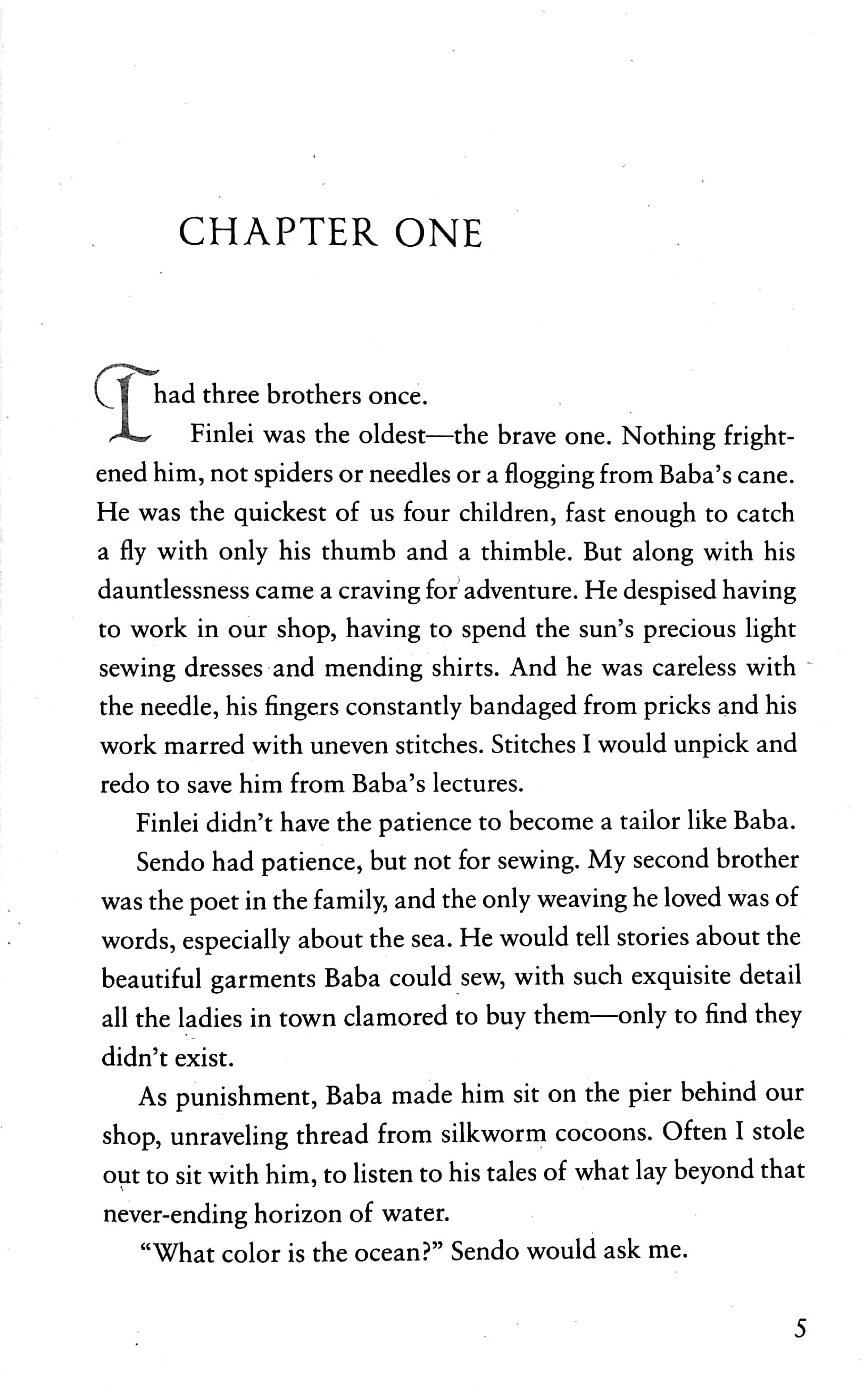 CHAPTER ONE

I had three brothers once.

Finlei was the oldest—the brave one. Nothing frightened him, not spiders or needles or a flogging from Baba's cane. He was the quickest of us four children, fast enough to catch a fly with only his thumb and a thimble. But along with his dauntlessness came a craving for adventure. He despised having to work in our shop, having to spend the sun's precious light sewing dresses and mending shirts. And he was careless with the needle, his fingers constantly bandaged from pricks and his work marred with uneven stitches. Stitches I would unpick and redo to save him from Baba's lectures.

Finlei didn't have the patience to become a tailor like Baba.

Sendo had patience, but not for sewing. My second brother was the poet in the family, and the only weaving he loved was of words, especially about the sea. He would tell stories about the beautiful garments Baba could sew, with such exquisite detail all the ladies in town clamored to buy them—only to find they didn't exist.

As punishment, Baba made him sit on the pier behind our shop, unraveling thread from silkworm cocoons. Often I stole out to sit with him, to listen to his tales of what lay beyond that never-ending horizon of water.

"What color is the ocean?" Sendo would ask me.

5